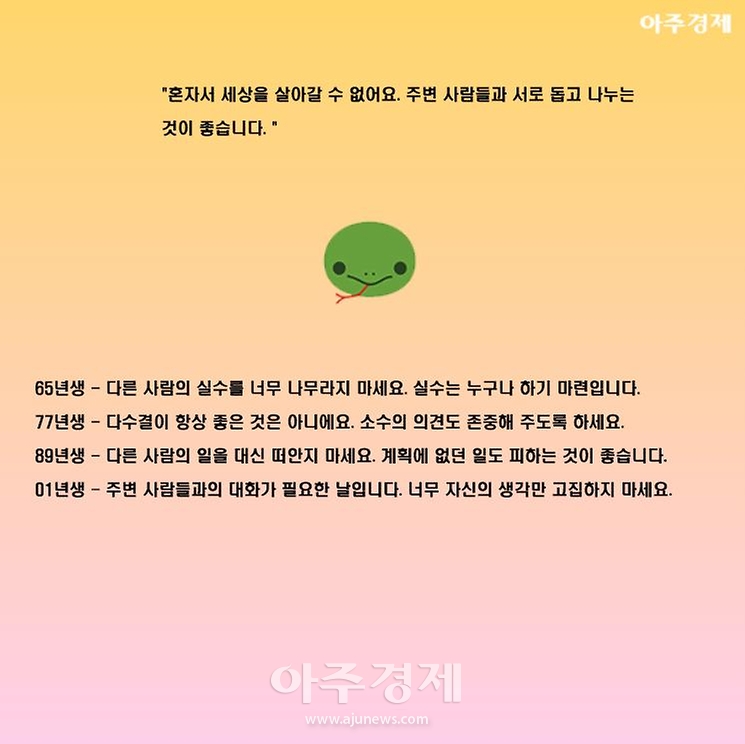 아주경제

"혼자서 세상을 살아갈 수 없어요. 주변 사람들과 서로 돕고 나누는 것이 좋습니다. "

65년생 - 다른 사람의 실수를 너무 나무라지 마세요. 실수는 누구나 하기 마련입니다.

77년생 - 다수결이 항상 좋은 것은 아니에요. 소수의 의견도 존중해 주도록 하세요.

89년생 - 다른 사람의 일을 대신 떠안지 마세요. 계획에 없던 일도 피하는 것이 좋습니다.

01년생 - 주변 사람들과의 대화가 필요한 날입니다. 너무 자신의 생각만 고집하지 마세요.

아주경제
www.ajunews.com